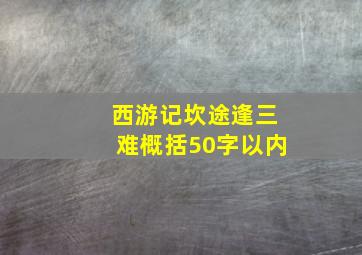 西游记坎途逢三难概括50字以内